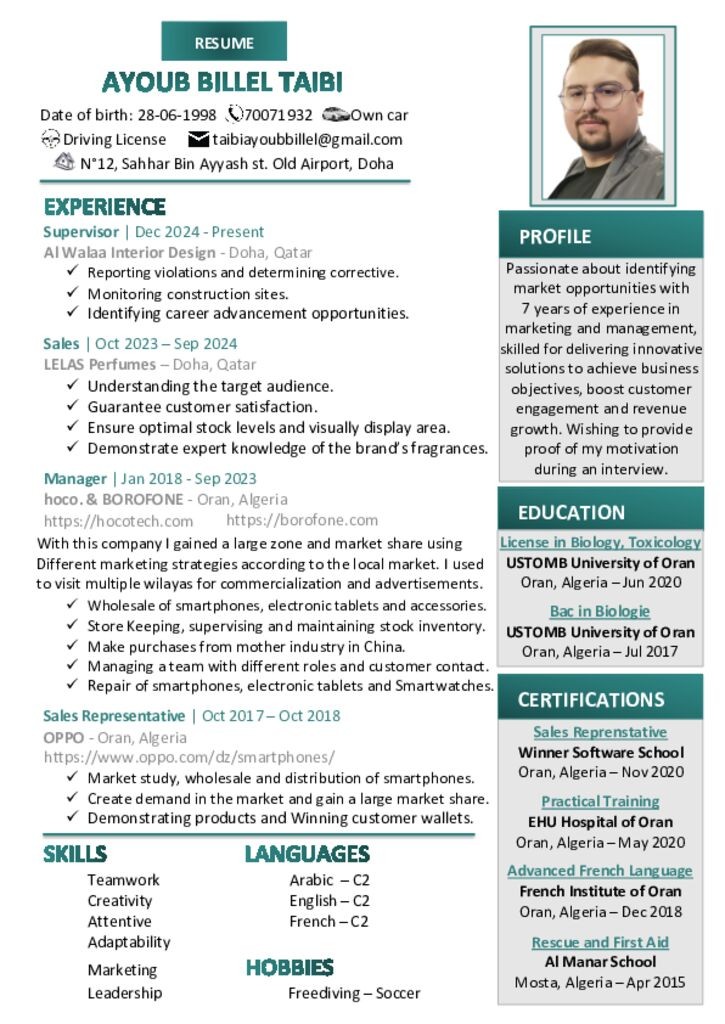 RESUME

AYOUB BILLEL TAIBI

Date of birth: 28-06-1998 70071932 Own car
Driving License taibiayoubbillel@gmail.com
N°12, Sahhar Bin Ayyash st. Old Airport, Doha

EXPERIENCE

Supervisor | Dec 2024 - Present
Al Walaa Interior Design - Doha, Qatar
✓ Reporting violations and determining corrective.
✓ Monitoring construction sites.
✓ Identifying career advancement opportunities.

Sales | Oct 2023 – Sep 2024
LELAS Perfumes – Doha, Qatar
✓ Understanding the target audience.
✓ Guarantee customer satisfaction.
✓ Ensure optimal stock levels and visually display area.
✓ Demonstrate expert knowledge of the brand's fragrances.

Manager | Jan 2018 - Sep 2023
hoco. & BOROFONE - Oran, Algeria
https://hocotech.com https://borofone.com

With this company I gained a large zone and market share using Different marketing strategies according to the local market. I used to visit multiple wilayas for commercialization and advertisements.
✓ Wholesale of smartphones, electronic tablets and accessories.
✓ Store Keeping, supervising and maintaining stock inventory.
✓ Make purchases from mother industry in China.
✓ Managing a team with different roles and customer contact.
✓ Repair of smartphones, electronic tablets and Smartwatches.

Sales Representative | Oct 2017 – Oct 2018
OPPO - Oran, Algeria
https://www.oppo.com/dz/smartphones/
✓ Market study, wholesale and distribution of smartphones.
✓ Create demand in the market and gain a large market share.
✓ Demonstrating products and Winning customer wallets.

SKILLS
Teamwork
Creativity
Attentive
Adaptability
Marketing
Leadership

LANGUAGES
Arabic – C2
English – C2
French – C2

HOBBIES
Freediving – Soccer

PROFILE

Passionate about identifying market opportunities with 7 years of experience in marketing and management, skilled for delivering innovative solutions to achieve business objectives, boost customer engagement and revenue growth. Wishing to provide proof of my motivation during an interview.

EDUCATION

License in Biology, Toxicology
USTOMB University of Oran
Oran, Algeria – Jun 2020

Bac in Biologie
USTOMB University of Oran
Oran, Algeria – Jul 2017

CERTIFICATIONS

Sales Reprenstative
Winner Software School
Oran, Algeria – Nov 2020

Practical Training
EHU Hospital of Oran
Oran, Algeria – May 2020

Advanced French Language
French Institute of Oran
Oran, Algeria – Dec 2018

Rescue and First Aid
Al Manar School
Mosta, Algeria – Apr 2015